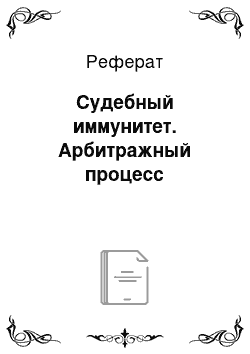 Реферат

Судебный иммунитет. Арбитражный процесс